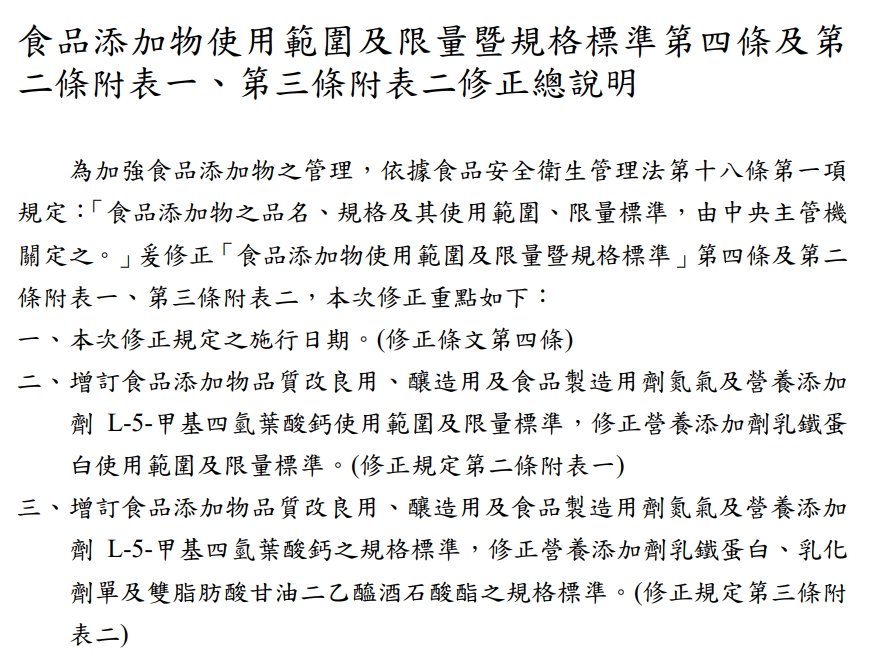 食品添加物使用範圍及限量暨規格標準第四條及第二條附表一、第三條附表二修正總說明

為加強食品添加物之管理，依據食品安全衛生管理法第十八條第一項規定：「食品添加物之品名、規格及其使用範圍、限量標準，由中央主管機關定之。」爰修正「食品添加物使用範圍及限量暨規格標準」第四條及第二條附表一、第三條附表二，本次修正重點如下：

一、本次修正規定之施行日期。(修正條文第四條)

二、增訂食品添加物品質改良用、釀造用及食品製造用劑氮氣及營養添加劑 L-5-甲基四氫葉酸鈣使用範圍及限量標準，修正營養添加劑乳鐵蛋白使用範圍及限量標準。(修正規定第二條附表一)

三、增訂食品添加物品質改良用、釀造用及食品製造用劑氮氣及營養添加劑 L-5-甲基四氫葉酸鈣之規格標準，修正營養添加劑乳鐵蛋白、乳化劑單及雙脂肪酸甘油二乙醯酒石酸酯之規格標準。(修正規定第三條附表二)